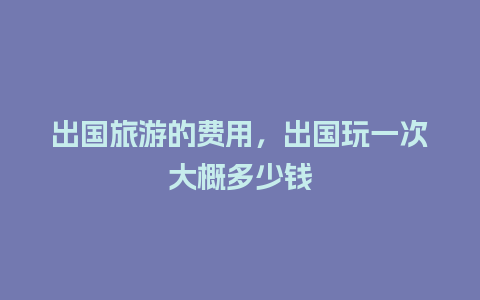 出国旅游的费用，出国玩一次大概多少钱